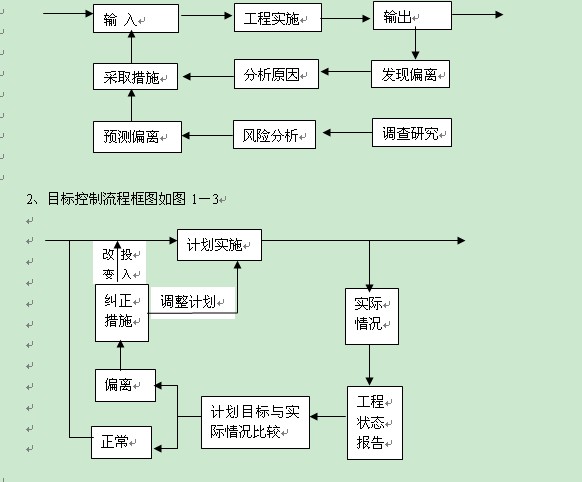 输 入

工程实施

输出

采取措施

分析原因

发现偏离

预测偏离

风险分析

调查研究

2、目标控制流程框图如图 1－3

计划实施

改变

投入

纠正措施

调整计划

实际情况

偏离

计划目标与实际情况比较

工程状态报告

正常